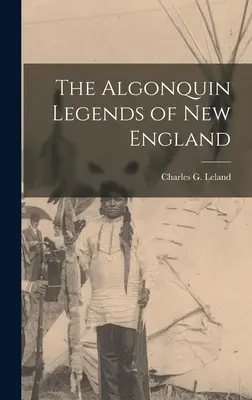 The Algonquin Legends of New England

Charles G. Leland